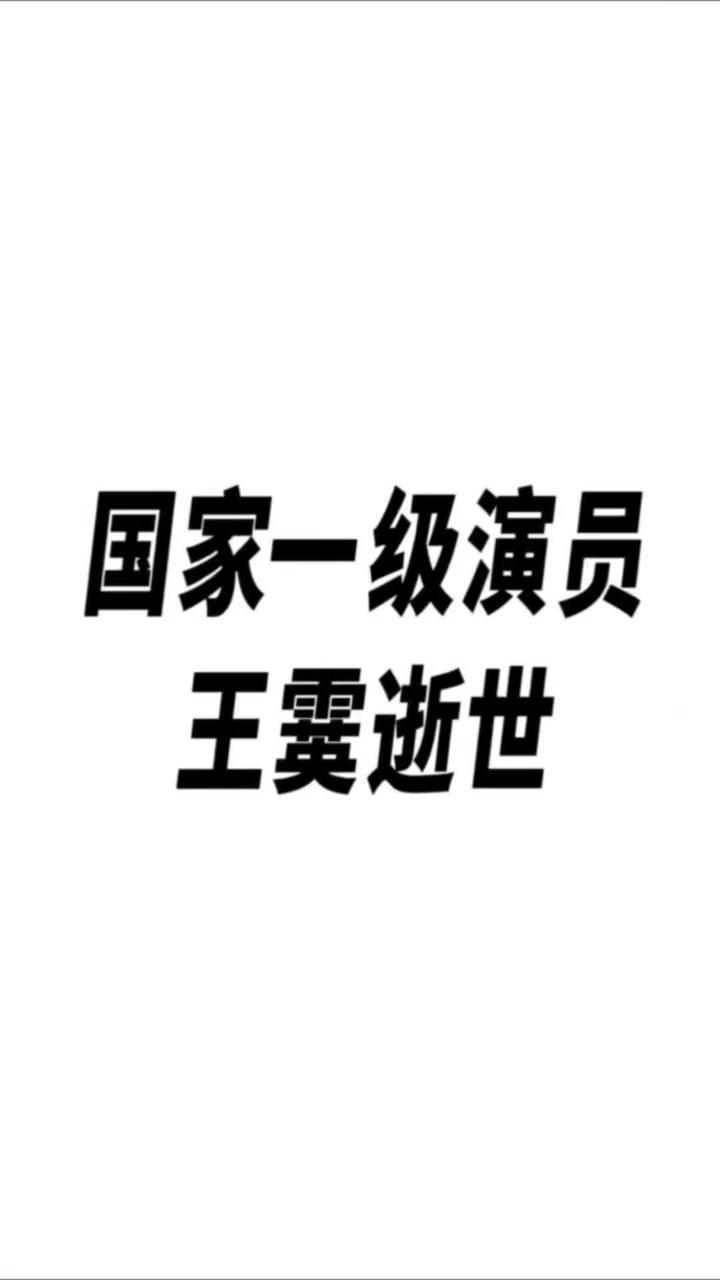 国家一级演员
王霙逝世